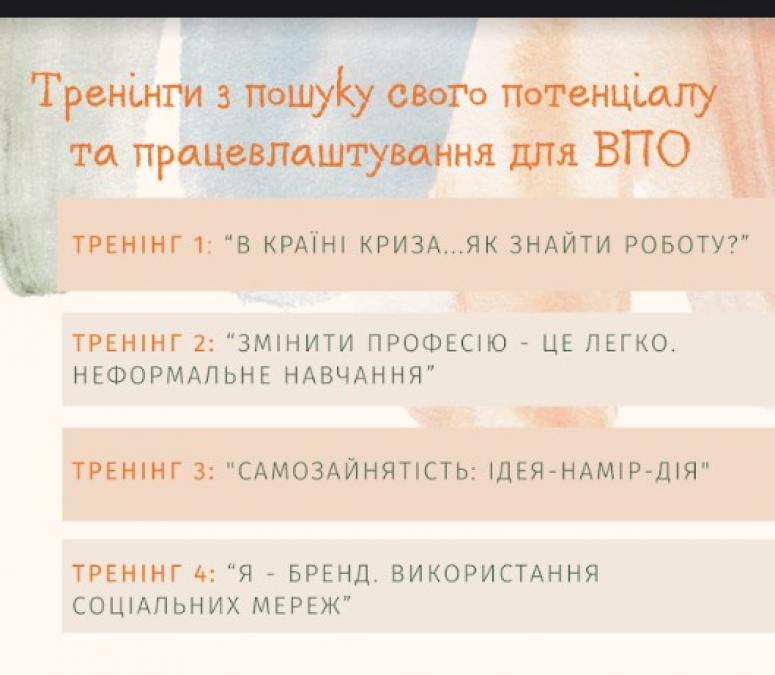 Тренінги з пошуку свого потенціалу та працевлаштування для ВПО

ТРЕНІНГ 1: "В КРАЇНІ КРИЗА...ЯК ЗНАЙТИ РОБОТУ?"

ТРЕНІНГ 2: "ЗМІНИТИ ПРОФЕСІЮ - ЦЕ ЛЕГКО. НЕФОРМАЛЬНЕ НАВЧАННЯ"

ТРЕНІНГ 3: "САМОЗАЙНЯТІСТЬ: ІДЕЯ-НАМІР-ДІЯ"

ТРЕНІНГ 4: "Я - БРЕНД. ВИКОРИСТАННЯ СОЦІАЛЬНИХ МЕРЕЖ"